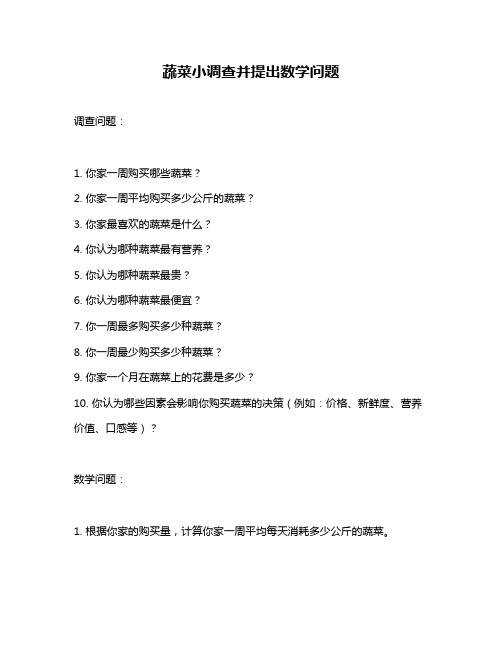 蔬菜小调查并提出数学问题

调查问题：

1. 你家一周购买哪些蔬菜？

2. 你家一周平均购买多少公斤的蔬菜？

3. 你家最喜欢的蔬菜是什么？

4. 你认为哪种蔬菜最有营养？

5. 你认为哪种蔬菜最贵？

6. 你认为哪种蔬菜最便宜？

7. 你一周最多购买多少种蔬菜？

8. 你一周最少购买多少种蔬菜？

9. 你家一个月在蔬菜上的花费是多少？

10. 你认为哪些因素会影响你购买蔬菜的决策（例如：价格、新鲜度、营养价值、口感等）？

数学问题：

1. 根据你家的购买量，计算你家一周平均每天消耗多少公斤的蔬菜。